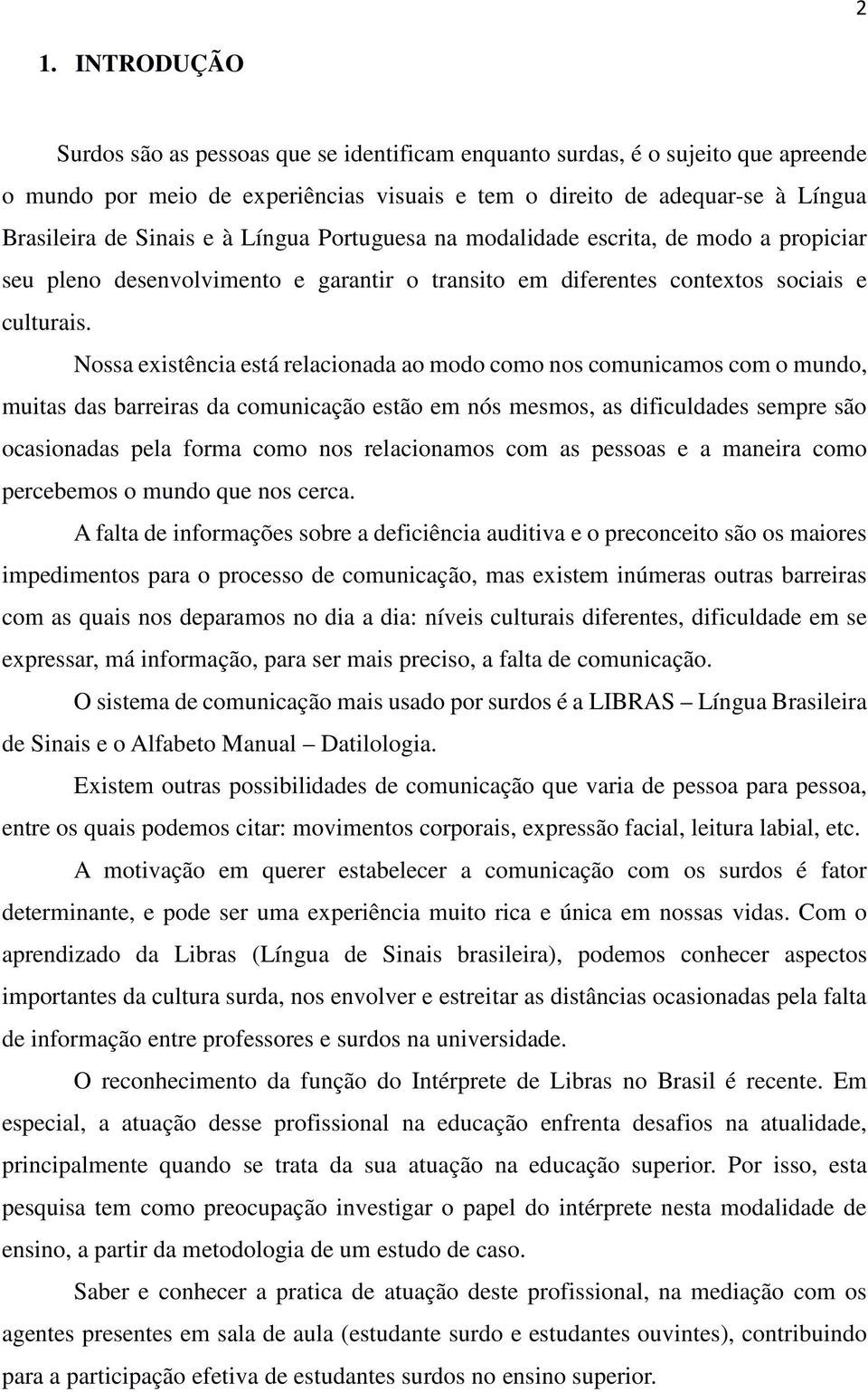 2

1. INTRODUÇÃO

Surdos são as pessoas que se identificam enquanto surdas, é o sujeito que apreende o mundo por meio de experiências visuais e tem o direito de adequar-se à Língua Brasileira de Sinais e à Língua Portuguesa na modalidade escrita, de modo a propiciar seu pleno desenvolvimento e garantir o transito em diferentes contextos sociais e culturais.

Nossa existência está relacionada ao modo como nos comunicamos com o mundo, muitas das barreiras da comunicação estão em nós mesmos, as dificuldades sempre são ocasionadas pela forma como nos relacionamos com as pessoas e a maneira como percebemos o mundo que nos cerca.

A falta de informações sobre a deficiência auditiva e o preconceito são os maiores impedimentos para o processo de comunicação, mas existem inúmeras outras barreiras com as quais nos deparamos no dia a dia: níveis culturais diferentes, dificuldade em se expressar, má informação, para ser mais preciso, a falta de comunicação.

O sistema de comunicação mais usado por surdos é a LIBRAS – Língua Brasileira de Sinais e o Alfabeto Manual – Datilologia.

Existem outras possibilidades de comunicação que varia de pessoa para pessoa, entre os quais podemos citar: movimentos corporais, expressão facial, leitura labial, etc.

A motivação em querer estabelecer a comunicação com os surdos é fator determinante, e pode ser uma experiência muito rica e única em nossas vidas. Com o aprendizado da Libras (Língua de Sinais brasileira), podemos conhecer aspectos importantes da cultura surda, nos envolver e estreitar as distâncias ocasionadas pela falta de informação entre professores e surdos na universidade.

O reconhecimento da função do Intérprete de Libras no Brasil é recente. Em especial, a atuação desse profissional na educação enfrenta desafios na atualidade, principalmente quando se trata da sua atuação na educação superior. Por isso, esta pesquisa tem como preocupação investigar o papel do intérprete nesta modalidade de ensino, a partir da metodologia de um estudo de caso.

Saber e conhecer a pratica de atuação deste profissional, na mediação com os agentes presentes em sala de aula (estudante surdo e estudantes ouvintes), contribuindo para a participação efetiva de estudantes surdos no ensino superior.